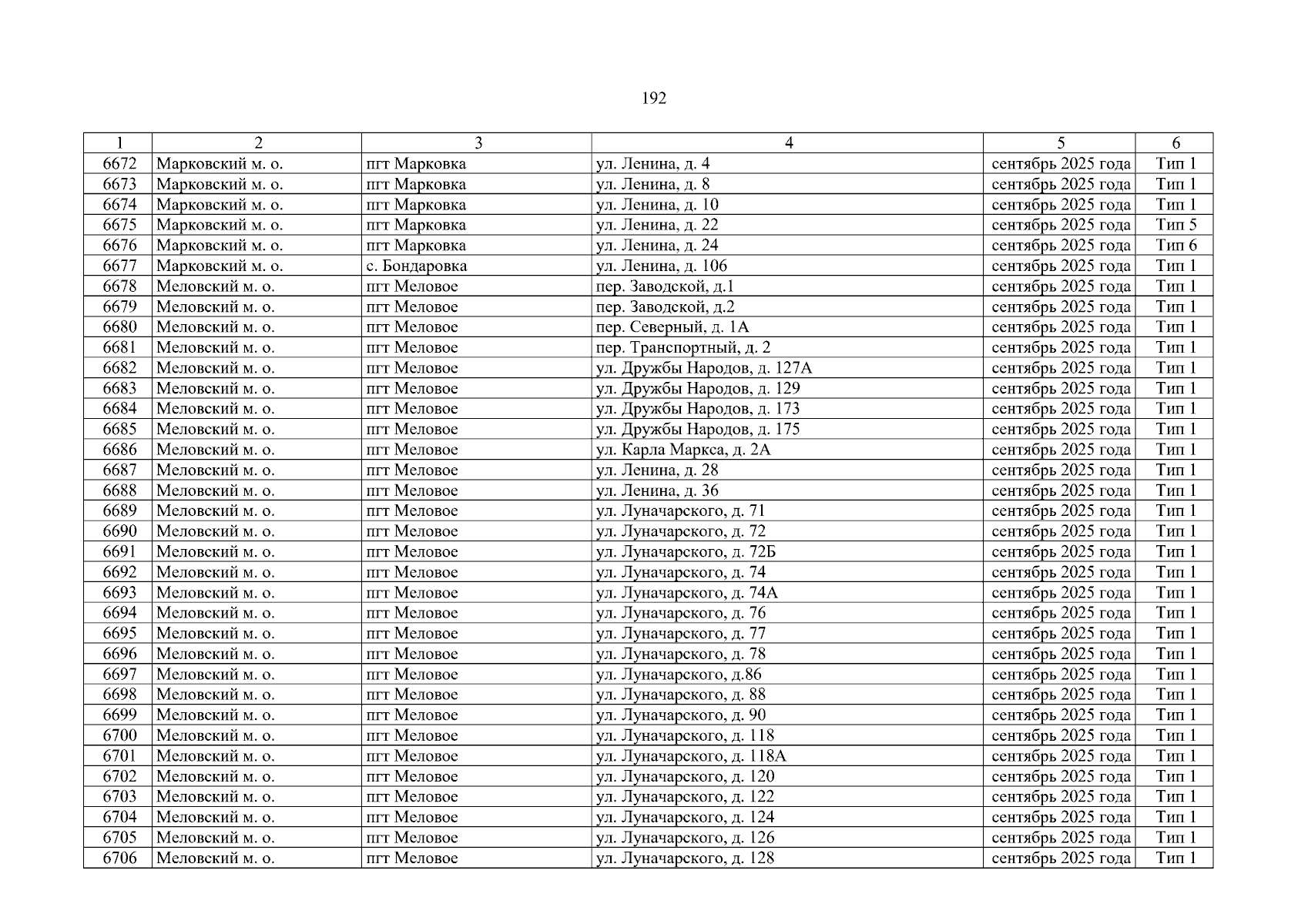 192

| 1 | 2 | 3 | 4 | 5 | 6 |
|---|---|---|---|---|---|
| 6672 | Марковский м. о. | пгт Марковка | ул. Ленина, д. 4 | сентябрь 2025 года | Тип 1 |
| 6673 | Марковский м. о. | пгт Марковка | ул. Ленина, д. 8 | сентябрь 2025 года | Тип 1 |
| 6674 | Марковский м. о. | пгт Марковка | ул. Ленина, д. 10 | сентябрь 2025 года | Тип 1 |
| 6675 | Марковский м. о. | пгт Марковка | ул. Ленина, д. 22 | сентябрь 2025 года | Тип 5 |
| 6676 | Марковский м. о. | пгт Марковка | ул. Ленина, д. 24 | сентябрь 2025 года | Тип 6 |
| 6677 | Марковский м. о. | с. Бондаровка | ул. Ленина, д. 106 | сентябрь 2025 года | Тип 1 |
| 6678 | Меловский м. о. | пгт Меловое | пер. Заводской, д.1 | сентябрь 2025 года | Тип 1 |
| 6679 | Меловский м. о. | пгт Меловое | пер. Заводской, д.2 | сентябрь 2025 года | Тип 1 |
| 6680 | Меловский м. о. | пгт Меловое | пер. Северный, д. 1А | сентябрь 2025 года | Тип 1 |
| 6681 | Меловский м. о. | пгт Меловое | пер. Транспортный, д. 2 | сентябрь 2025 года | Тип 1 |
| 6682 | Меловский м. о. | пгт Меловое | ул. Дружбы Народов, д. 127А | сентябрь 2025 года | Тип 1 |
| 6683 | Меловский м. о. | пгт Меловое | ул. Дружбы Народов, д. 129 | сентябрь 2025 года | Тип 1 |
| 6684 | Меловский м. о. | пгт Меловое | ул. Дружбы Народов, д. 173 | сентябрь 2025 года | Тип 1 |
| 6685 | Меловский м. о. | пгт Меловое | ул. Дружбы Народов, д. 175 | сентябрь 2025 года | Тип 1 |
| 6686 | Меловский м. о. | пгт Меловое | ул. Карла Маркса, д. 2А | сентябрь 2025 года | Тип 1 |
| 6687 | Меловский м. о. | пгт Меловое | ул. Ленина, д. 28 | сентябрь 2025 года | Тип 1 |
| 6688 | Меловский м. о. | пгт Меловое | ул. Ленина, д. 36 | сентябрь 2025 года | Тип 1 |
| 6689 | Меловский м. о. | пгт Меловое | ул. Луначарского, д. 71 | сентябрь 2025 года | Тип 1 |
| 6690 | Меловский м. о. | пгт Меловое | ул. Луначарского, д. 72 | сентябрь 2025 года | Тип 1 |
| 6691 | Меловский м. о. | пгт Меловое | ул. Луначарского, д. 72Б | сентябрь 2025 года | Тип 1 |
| 6692 | Меловский м. о. | пгт Меловое | ул. Луначарского, д. 74 | сентябрь 2025 года | Тип 1 |
| 6693 | Меловский м. о. | пгт Меловое | ул. Луначарского, д. 74А | сентябрь 2025 года | Тип 1 |
| 6694 | Меловский м. о. | пгт Меловое | ул. Луначарского, д. 76 | сентябрь 2025 года | Тип 1 |
| 6695 | Меловский м. о. | пгт Меловое | ул. Луначарского, д. 77 | сентябрь 2025 года | Тип 1 |
| 6696 | Меловский м. о. | пгт Меловое | ул. Луначарского, д. 78 | сентябрь 2025 года | Тип 1 |
| 6697 | Меловский м. о. | пгт Меловое | ул. Луначарского, д.86 | сентябрь 2025 года | Тип 1 |
| 6698 | Меловский м. о. | пгт Меловое | ул. Луначарского, д. 88 | сентябрь 2025 года | Тип 1 |
| 6699 | Меловский м. о. | пгт Меловое | ул. Луначарского, д. 90 | сентябрь 2025 года | Тип 1 |
| 6700 | Меловский м. о. | пгт Меловое | ул. Луначарского, д. 118 | сентябрь 2025 года | Тип 1 |
| 6701 | Меловский м. о. | пгт Меловое | ул. Луначарского, д. 118А | сентябрь 2025 года | Тип 1 |
| 6702 | Меловский м. о. | пгт Меловое | ул. Луначарского, д. 120 | сентябрь 2025 года | Тип 1 |
| 6703 | Меловский м. о. | пгт Меловое | ул. Луначарского, д. 122 | сентябрь 2025 года | Тип 1 |
| 6704 | Меловский м. о. | пгт Меловое | ул. Луначарского, д. 124 | сентябрь 2025 года | Тип 1 |
| 6705 | Меловский м. о. | пгт Меловое | ул. Луначарского, д. 126 | сентябрь 2025 года | Тип 1 |
| 6706 | Меловский м. о. | пгт Меловое | ул. Луначарского, д. 128 | сентябрь 2025 года | Тип 1 |